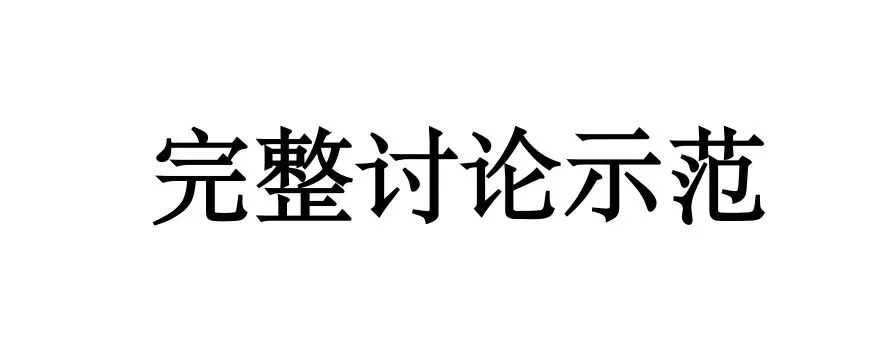 完整讨论示范